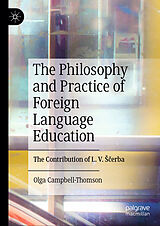 The Philosophy and Practice of Foreign Language Education

The Contribution of L. V. Ščerba

Olga Campbell-Thomson

palgrave macmillan